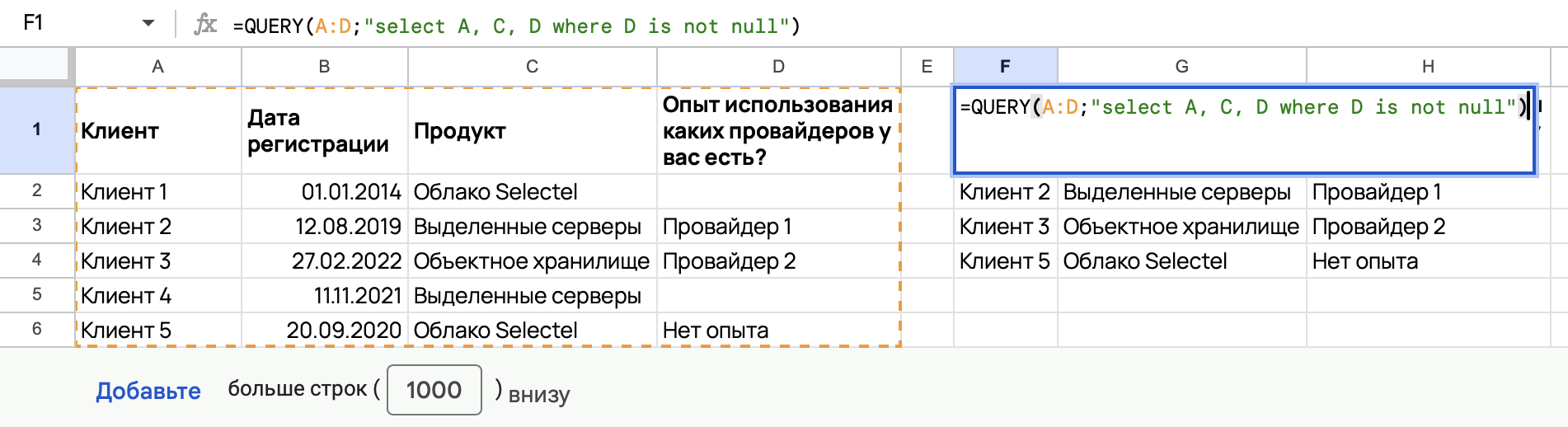 F1 fx =QUERY(A:D;"select A, C, D where D is not null")

| | A | B | C | D | E | F | G | H |
|---|---|---|---|---|---|---|---|---|
| 1 | Клиент | Дата регистрации | Продукт | Опыт использования каких провайдеров у вас есть? | | =QUERY(A:D;"select A, C, D where D is not null") | | |
| 2 | Клиент 1 | 01.01.2014 | Облако Selectel | | | Клиент 2 | Выделенные серверы | Провайдер 1 |
| 3 | Клиент 2 | 12.08.2019 | Выделенные серверы | Провайдер 1 | | Клиент 3 | Объектное хранилище | Провайдер 2 |
| 4 | Клиент 3 | 27.02.2022 | Объектное хранилище | Провайдер 2 | | Клиент 5 | Облако Selectel | Нет опыта |
| 5 | Клиент 4 | 11.11.2021 | Выделенные серверы | | | | | |
| 6 | Клиент 5 | 20.09.2020 | Облако Selectel | Нет опыта | | | | |

Добавьте больше строк ( 1000 ) внизу